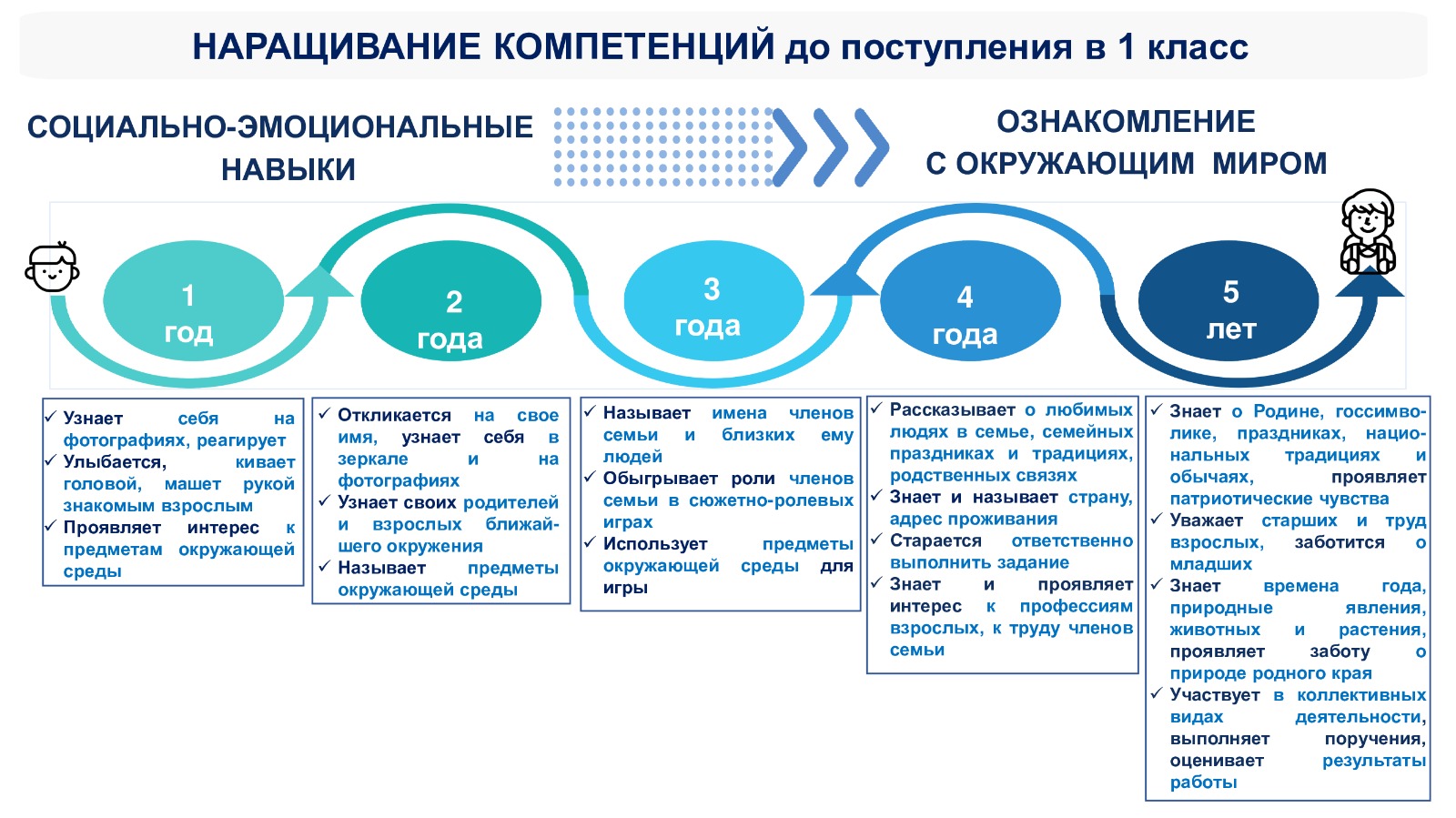 НАРАЩИВАНИЕ КОМПЕТЕНЦИЙ до поступления в 1 класс

СОЦИАЛЬНО-ЭМОЦИОНАЛЬНЫЕ НАВЫКИ

ОЗНАКОМЛЕНИЕ С ОКРУЖАЮЩИМ МИРОМ

1 год

2 года

3 года

4 года

5 лет

✓ Узнает себя на фотографиях, реагирует
✓ Улыбается, кивает головой, машет рукой знакомым взрослым
✓ Проявляет интерес к предметам окружающей среды

✓ Откликается на свое имя, узнает себя в зеркале и на фотографиях
✓ Узнает своих родителей и взрослых ближайшего окружения
✓ Называет предметы окружающей среды

✓ Называет имена членов семьи и близких ему людей
✓ Обыгрывает роли членов семьи в сюжетно-ролевых играх
✓ Использует предметы окружающей среды для игры

✓ Рассказывает о любимых людях в семье, семейных праздниках и традициях, родственных связях
✓ Знает и называет страну, адрес проживания
✓ Старается ответственно выполнить задание
✓ Знает и проявляет интерес к профессиям взрослых, к труду членов семьи

✓ Знает о Родине, госсимволике, праздниках, национальных традициях и обычаях, проявляет патриотические чувства
✓ Уважает старших и труд взрослых, заботится о младших
✓ Знает времена года, природные явления, животных и растения, проявляет заботу о природе родного края
✓ Участвует в коллективных видах деятельности, выполняет поручения, оценивает результаты работы